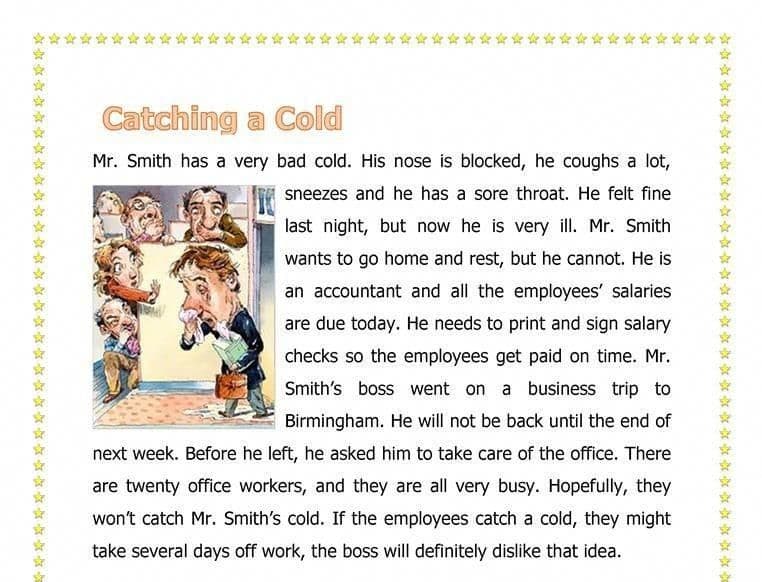 Catching a Cold

Mr. Smith has a very bad cold. His nose is blocked, he coughs a lot, sneezes and he has a sore throat. He felt fine last night, but now he is very ill. Mr. Smith wants to go home and rest, but he cannot. He is an accountant and all the employees' salaries are due today. He needs to print and sign salary checks so the employees get paid on time. Mr. Smith's boss went on a business trip to Birmingham. He will not be back until the end of next week. Before he left, he asked him to take care of the office. There are twenty office workers, and they are all very busy. Hopefully, they won't catch Mr. Smith's cold. If the employees catch a cold, they might take several days off work, the boss will definitely dislike that idea.